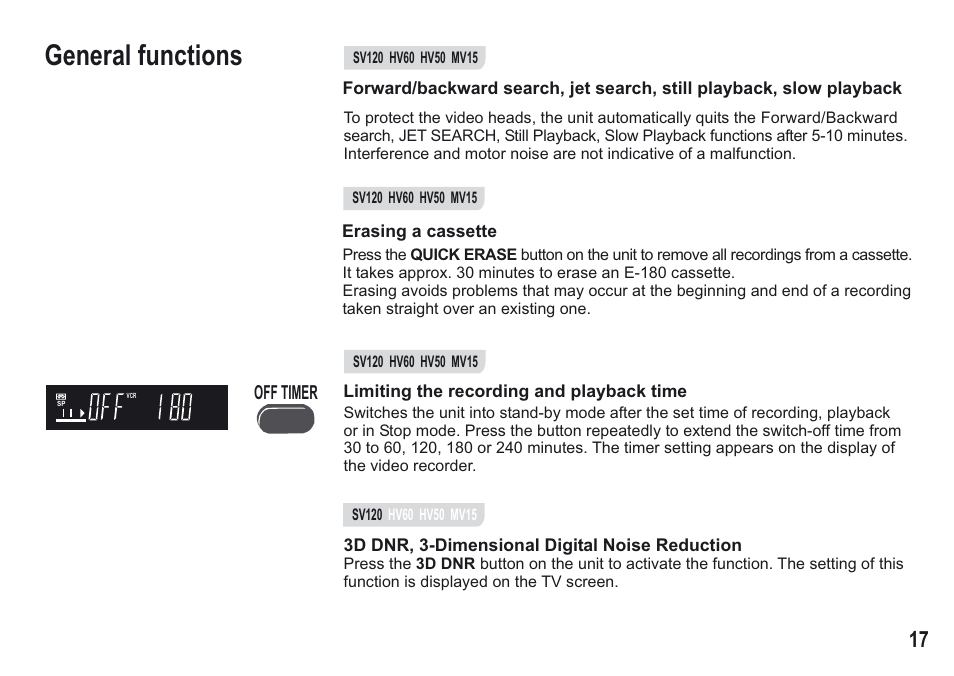 General functions

SV120 HV60 HV50 MV15

Forward/backward search, jet search, still playback, slow playback

To protect the video heads, the unit automatically quits the Forward/Backward search, JET SEARCH, Still Playback, Slow Playback functions after 5-10 minutes. Interference and motor noise are not indicative of a malfunction.

SV120 HV60 HV50 MV15

Erasing a cassette

Press the QUICK ERASE button on the unit to remove all recordings from a cassette. It takes approx. 30 minutes to erase an E-180 cassette.
Erasing avoids problems that may occur at the beginning and end of a recording taken straight over an existing one.

SV120 HV60 HV50 MV15

SP OFF VCR 180

OFF TIMER

Limiting the recording and playback time

Switches the unit into stand-by mode after the set time of recording, playback or in Stop mode. Press the button repeatedly to extend the switch-off time from 30 to 60, 120, 180 or 240 minutes. The timer setting appears on the display of the video recorder.

SV120 HV60 HV50 MV15

3D DNR, 3-Dimensional Digital Noise Reduction

Press the 3D DNR button on the unit to activate the function. The setting of this function is displayed on the TV screen.

17